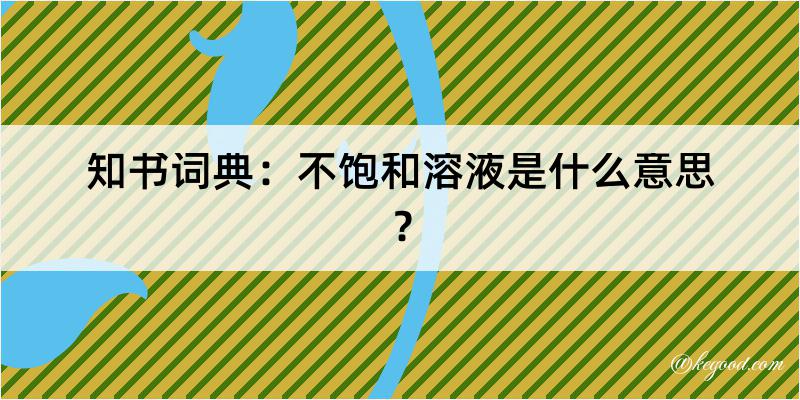 知书词典：不饱和溶液是什么意思？

@kegood.com